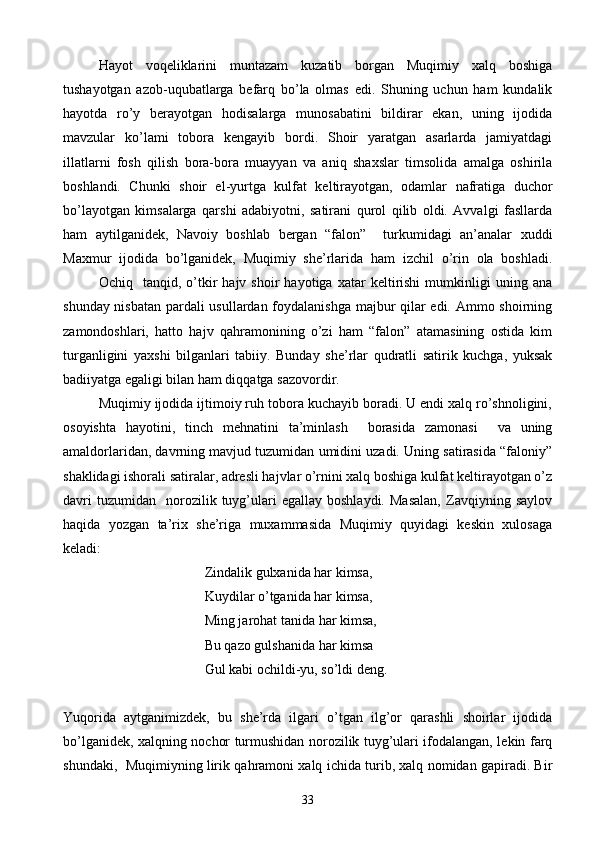 Hayot voqeliklarini muntazam kuzatib borgan Muqimiy xalq boshiga tushayotgan azob-uqubatlarga befarq bo’la olmas edi. Shuning uchun ham kundalik hayotda ro’y berayotgan hodisalarga munosabatini bildirar ekan, uning ijodida mavzular ko’lami tobora kengayib bordi. Shoir yaratgan asarlarda jamiyatdagi illatlarni fosh qilish bora-bora muayyan va aniq shaxslar timsolida amalga oshirila boshlandi. Chunki shoir el-yurtga kulfat keltirayotgan, odamlar nafratiga duchor bo’layotgan kimsalarga qarshi adabiyotni, satirani qurol qilib oldi. Avvalgi fasllarda ham aytilganidek, Navoiy boshlab bergan “falon” turkumidagi an’analar xuddi Maxmur ijodida bo’lganidek, Muqimiy she’rlarida ham izchil o’rin ola boshladi. Ochiq tanqid, o’tkir hajv shoir hayotiga xatar keltirishi mumkinligi uning ana shunday nisbatan pardali usullardan foydalanishga majbur qilar edi. Ammo shoirning zamondoshlari, hatto hajv qahramonining o’zi ham “falon” atamasining ostida kim turganligini yaxshi bilganlari tabiiy. Bunday she’rlar qudratli satirik kuchga, yuksak badiiyatga egaligi bilan ham diqqatga sazovordir.

Muqimiy ijodida ijtimoiy ruh tobora kuchayib boradi. U endi xalq ro’shnoligini, osoyishta hayotini, tinch mehnatini ta’minlash borasida zamonasi va uning amaldorlaridan, davrning mavjud tuzumidan umidini uzadi. Uning satirasida “faloniy” shaklidagi ishorali satiralar, adresli hajvlar o’rnini xalq boshiga kulfat keltirayotgan o’z davri tuzumidan norozilik tuyg’ulari egallay boshlaydi. Masalan, Zavqiyning saylov haqida yozgan ta’rix she’riga muxammasida Muqimiy quyidagi keskin xulosaga keladi:

Zindalik gulxanida har kimsa,
Kuydilar o’tganida har kimsa,
Ming jarohat tanida har kimsa,
Bu qazo gulshanida har kimsa
Gul kabi ochildi-yu, so’ldi deng.

Yuqorida aytganimizdek, bu she’rda ilgari o’tgan ilg’or qarashli shoirlar ijodida bo’lganidek, xalqning nochor turmushidan norozilik tuyg’ulari ifodalangan, lekin farq shundaki, Muqimiyning lirik qahramoni xalq ichida turib, xalq nomidan gapiradi. Bir

33